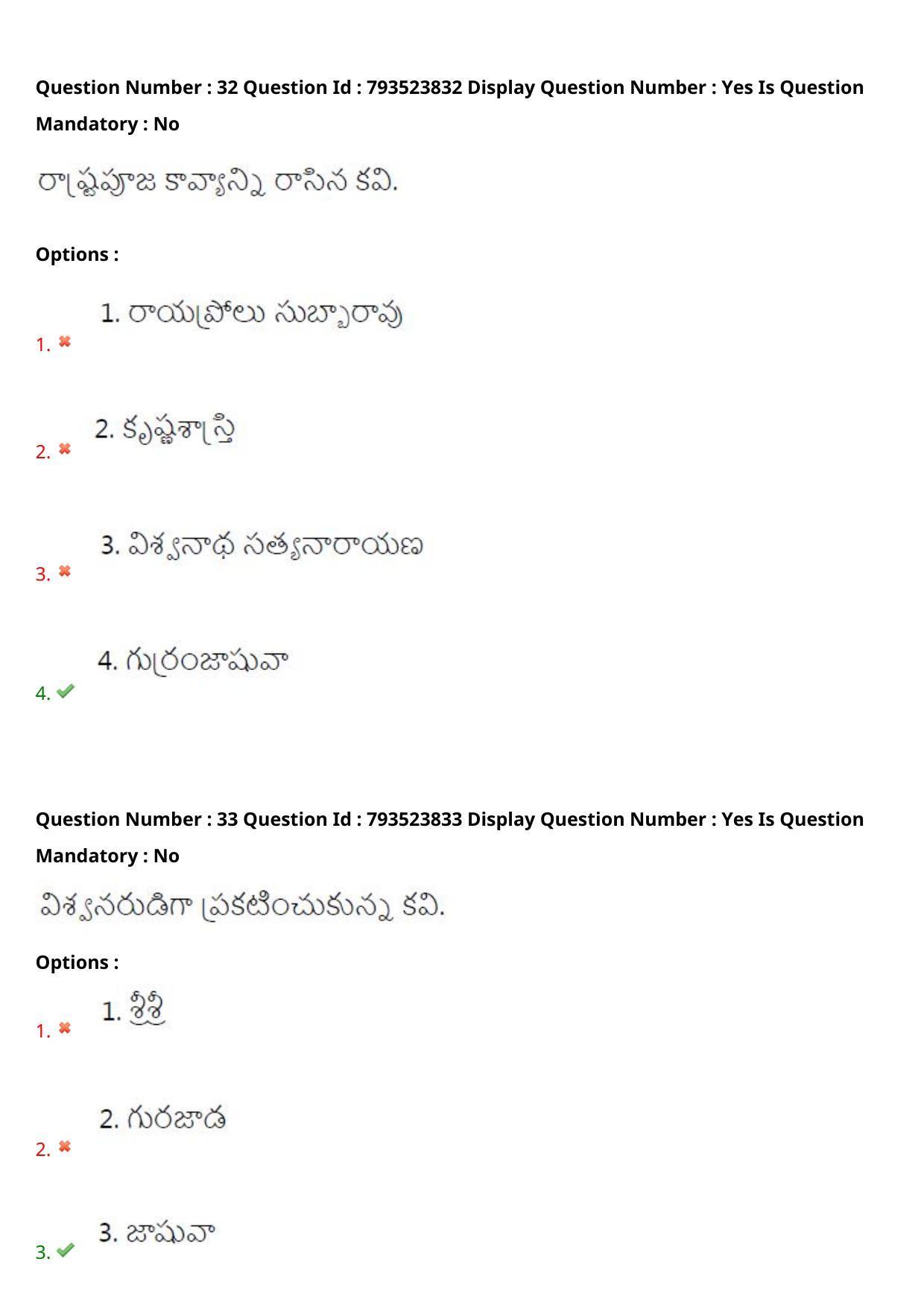 Question Number : 32 Question Id : 793523832 Display Question Number : Yes Is Question Mandatory : No

రాష్ట్రపూజ కావ్యాన్ని రాసిన కవి.

Options :

1. 1. రాయప్రోలు సుబ్బారావు

2. 2. కృష్ణశాస్త్రి

3. 3. విశ్వనాథ సత్యనారాయణ

4. 4. గుర్రంజాషువా

Question Number : 33 Question Id : 793523833 Display Question Number : Yes Is Question Mandatory : No

విశ్వనరుడిగా ప్రకటించుకున్న కవి.

Options :

1. 1. శ్రీశ్రీ

2. 2. గురజాడ

3. 3. జాషువా